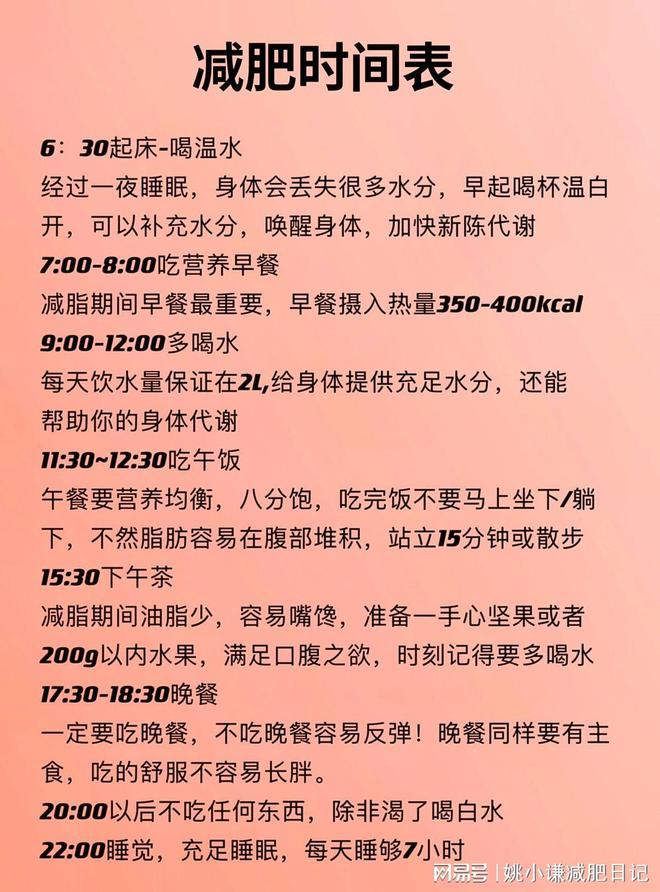 减肥时间表

6：30起床-喝温水
经过一夜睡眠，身体会丢失很多水分，早起喝杯温白开，可以补充水分，唤醒身体，加快新陈代谢
7:00-8:00吃营养早餐
减脂期间早餐最重要，早餐摄入热量350-400kcal
9:00-12:00多喝水
每天饮水量保证在2L,给身体提供充足水分，还能帮助你的身体代谢
11:30~12:30吃午饭
午餐要营养均衡，八分饱，吃完饭不要马上坐下/躺下，不然脂肪容易在腹部堆积，站立15分钟或散步
15:30下午茶
减脂期间油脂少，容易嘴馋，准备一手心坚果或者200g以内水果，满足口腹之欲，时刻记得要多喝水
17:30-18:30晚餐
一定要吃晚餐，不吃晚餐容易反弹！晚餐同样要有主食，吃的舒服不容易长胖。
20:00以后不吃任何东西，除非渴了喝白水
22:00睡觉，充足睡眠，每天睡够7小时

网易号 | 姚小谦减肥日记